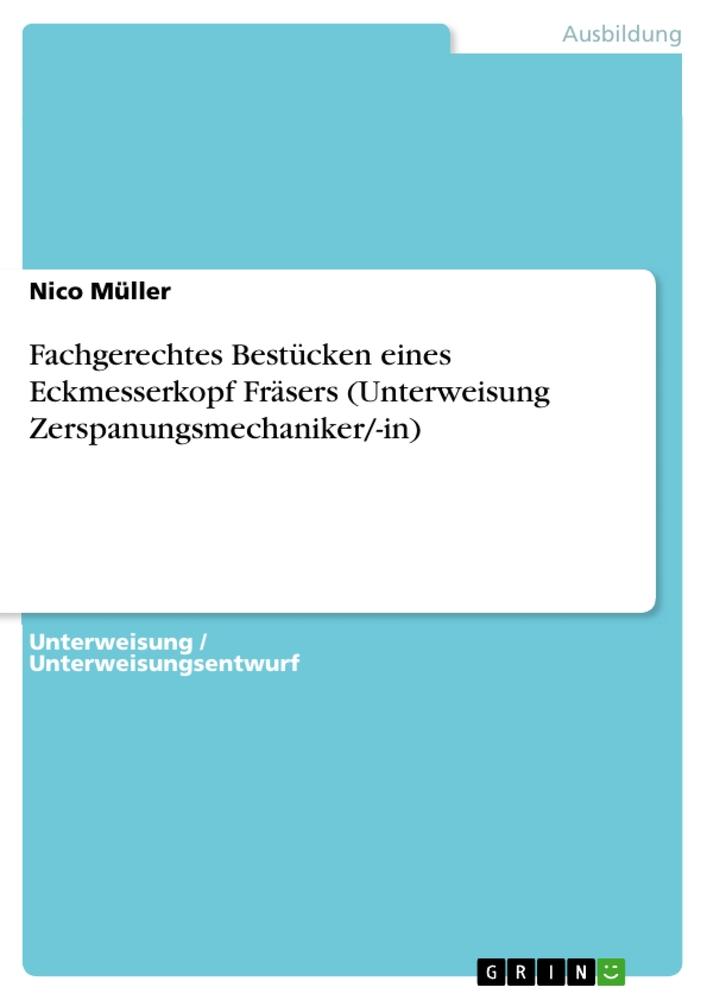 Ausbildung

Nico Müller

Fachgerechtes Bestücken eines Eckmesserkopf Fräsers (Unterweisung Zerspanungsmechaniker/-in)

Unterweisung / Unterweisungsentwurf

GRIN